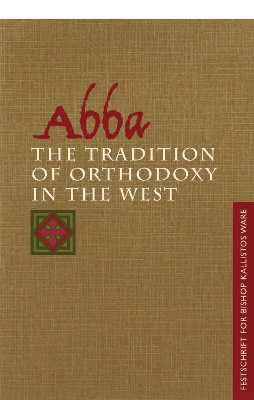 Abba
THE TRADITION OF ORTHODOXY IN THE WEST

FESTSCHRIFT FOR BISHOP KALLISTOS WARE